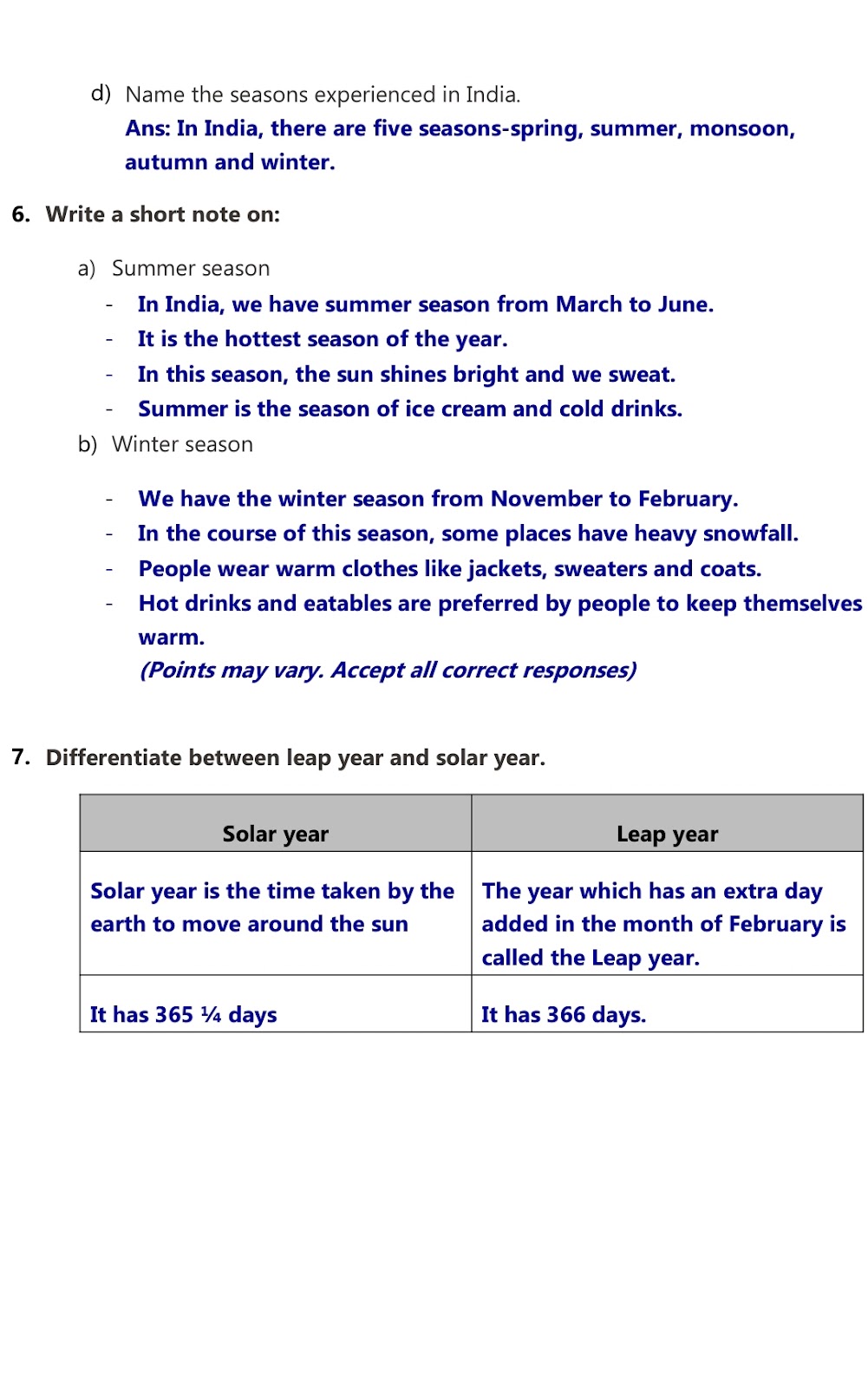 d) Name the seasons experienced in India.

Ans: In India, there are five seasons-spring, summer, monsoon, autumn and winter.

6. Write a short note on:

a) Summer season

- In India, we have summer season from March to June.
- It is the hottest season of the year.
- In this season, the sun shines bright and we sweat.
- Summer is the season of ice cream and cold drinks.

b) Winter season

- We have the winter season from November to February.
- In the course of this season, some places have heavy snowfall.
- People wear warm clothes like jackets, sweaters and coats.
- Hot drinks and eatables are preferred by people to keep themselves warm.

(Points may vary. Accept all correct responses)

7. Differentiate between leap year and solar year.

| Solar year | Leap year |
|---|---|
| Solar year is the time taken by the earth to move around the sun | The year which has an extra day added in the month of February is called the Leap year. |
| It has 365 ¼ days | It has 366 days. |